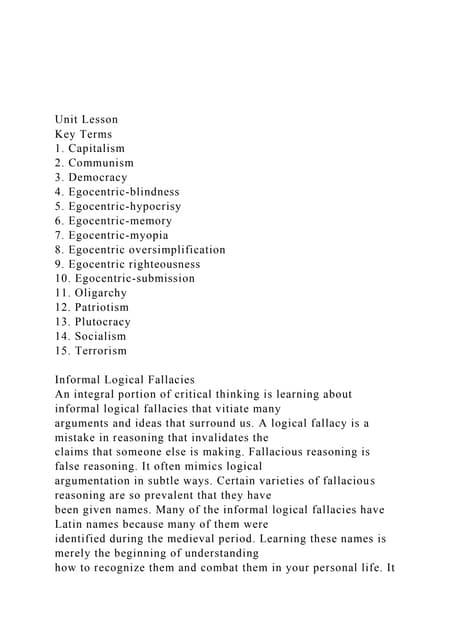 Unit Lesson
Key Terms
1. Capitalism
2. Communism
3. Democracy
4. Egocentric-blindness
5. Egocentric-hypocrisy
6. Egocentric-memory
7. Egocentric-myopia
8. Egocentric oversimplification
9. Egocentric righteousness
10. Egocentric-submission
11. Oligarchy
12. Patriotism
13. Plutocracy
14. Socialism
15. Terrorism

Informal Logical Fallacies
An integral portion of critical thinking is learning about informal logical fallacies that vitiate many arguments and ideas that surround us. A logical fallacy is a mistake in reasoning that invalidates the claims that someone else is making. Fallacious reasoning is false reasoning. It often mimics logical argumentation in subtle ways. Certain varieties of fallacious reasoning are so prevalent that they have been given names. Many of the informal logical fallacies have Latin names because many of them were identified during the medieval period. Learning these names is merely the beginning of understanding how to recognize them and combat them in your personal life. It